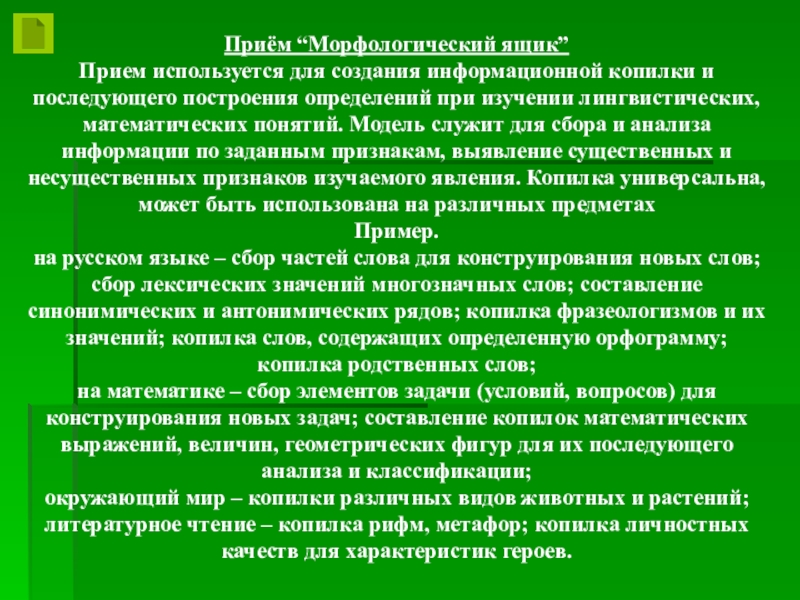 Приём "Морфологический ящик"

Прием используется для создания информационной копилки и последующего построения определений при изучении лингвистических, математических понятий. Модель служит для сбора и анализа информации по заданным признакам, выявление существенных и несущественных признаков изучаемого явления. Копилка универсальна, может быть использована на различных предметах

Пример.

на русском языке – сбор частей слова для конструирования новых слов; сбор лексических значений многозначных слов; составление синонимических и антонимических рядов; копилка фразеологизмов и их значений; копилка слов, содержащих определенную орфограмму; копилка родственных слов;

на математике – сбор элементов задачи (условий, вопросов) для конструирования новых задач; составление копилок математических выражений, величин, геометрических фигур для их последующего анализа и классификации;

окружающий мир – копилки различных видов животных и растений;

литературное чтение – копилка рифм, метафор; копилка личностных качеств для характеристик героев.